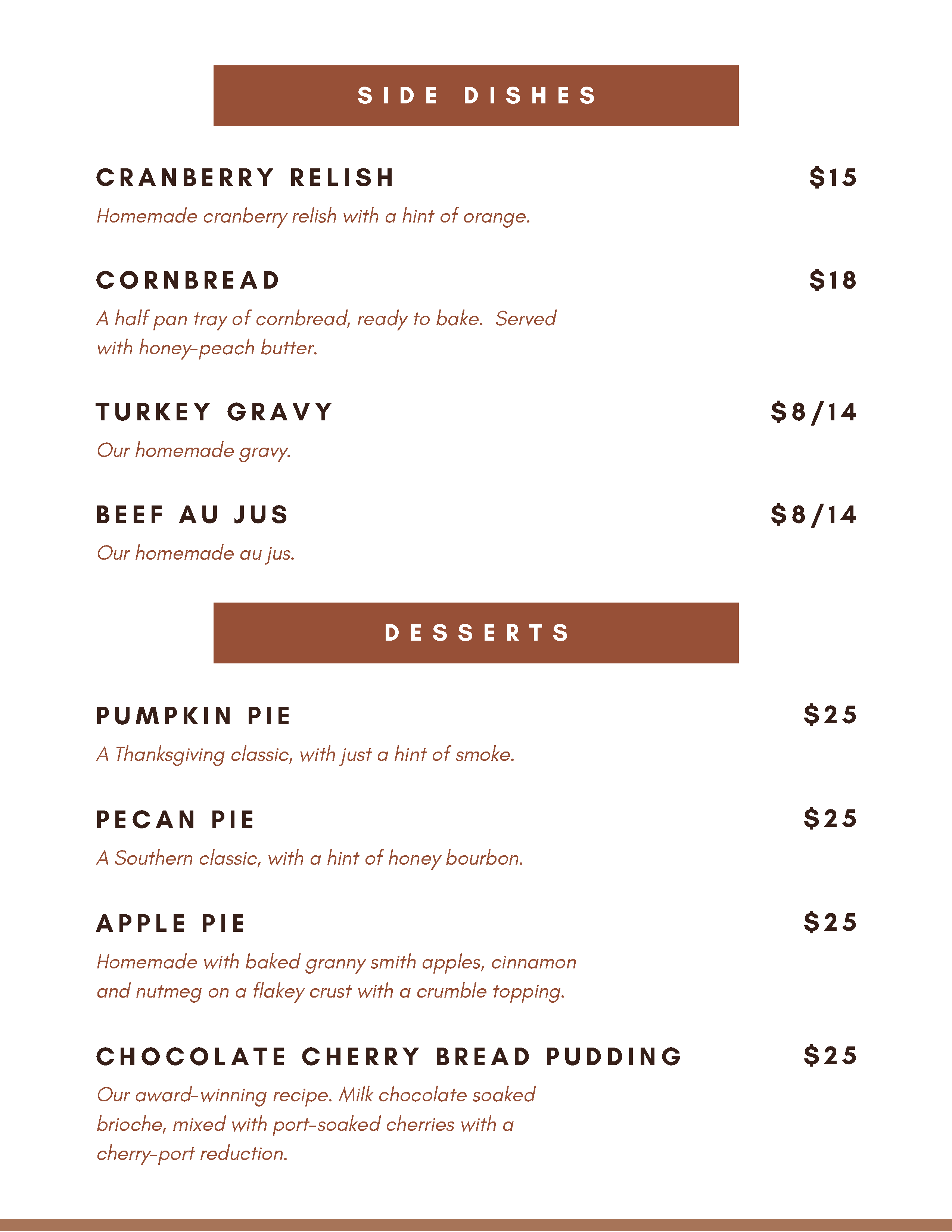 SIDE DISHES

CRANBERRY RELISH $15

Homemade cranberry relish with a hint of orange.

CORNBREAD $18

A half pan tray of cornbread, ready to bake.  Served with honey-peach butter.

TURKEY GRAVY $8/14

Our homemade gravy.

BEEF AU JUS $8/14

Our homemade au jus.

DESSERTS

PUMPKIN PIE $25

A Thanksgiving classic, with just a hint of smoke.

PECAN PIE $25

A Southern classic, with a hint of honey bourbon.

APPLE PIE $25

Homemade with baked granny smith apples, cinnamon and nutmeg on a flakey crust with a crumble topping.

CHOCOLATE CHERRY BREAD PUDDING $25

Our award-winning recipe. Milk chocolate soaked brioche, mixed with port-soaked cherries with a cherry-port reduction.